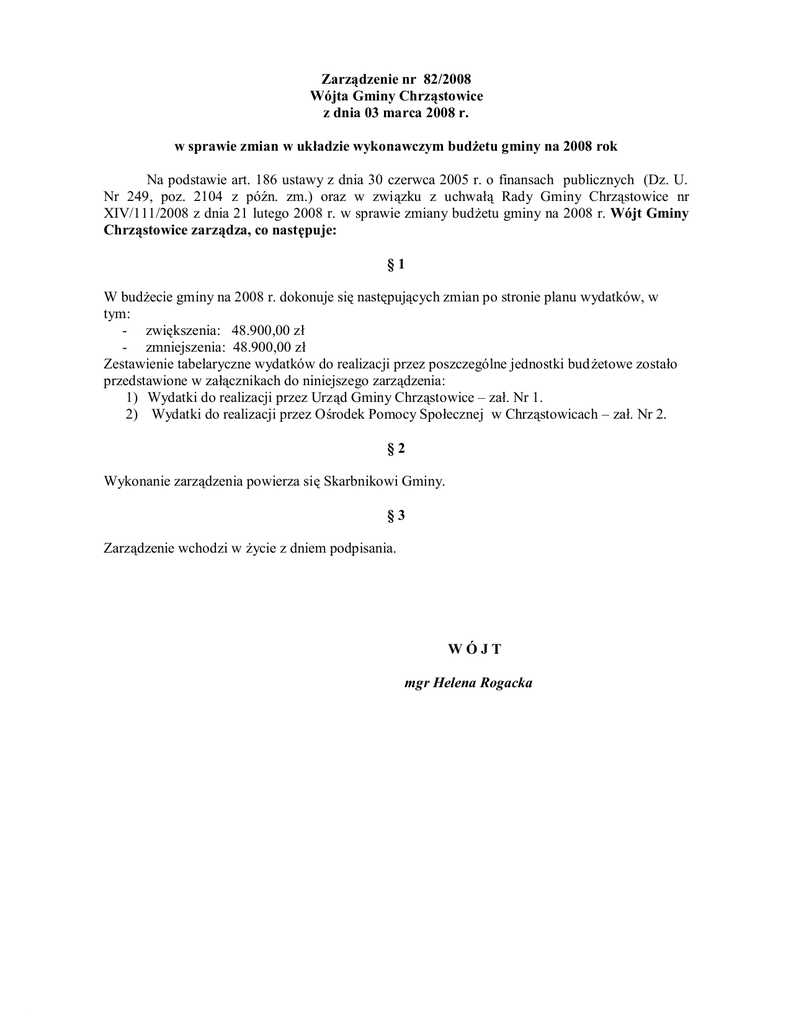 Zarządzenie nr 82/2008
Wójta Gminy Chrząstowice
z dnia 03 marca 2008 r.

w sprawie zmian w układzie wykonawczym budżetu gminy na 2008 rok

Na podstawie art. 186 ustawy z dnia 30 czerwca 2005 r. o finansach publicznych (Dz. U. Nr 249, poz. 2104 z późn. zm.) oraz w związku z uchwałą Rady Gminy Chrząstowice nr XIV/111/2008 z dnia 21 lutego 2008 r. w sprawie zmiany budżetu gminy na 2008 r. Wójt Gminy Chrząstowice zarządza, co następuje:

§ 1

W budżecie gminy na 2008 r. dokonuje się następujących zmian po stronie planu wydatków, w tym:
- zwiększenia: 48.900,00 zł
- zmniejszenia: 48.900,00 zł
Zestawienie tabelaryczne wydatków do realizacji przez poszczególne jednostki budżetowe zostało przedstawione w załącznikach do niniejszego zarządzenia:
1) Wydatki do realizacji przez Urząd Gminy Chrząstowice – zał. Nr 1.
2) Wydatki do realizacji przez Ośrodek Pomocy Społecznej w Chrząstowicach – zał. Nr 2.

§ 2

Wykonanie zarządzenia powierza się Skarbnikowi Gminy.

§ 3

Zarządzenie wchodzi w życie z dniem podpisania.

W Ó J T

mgr Helena Rogacka